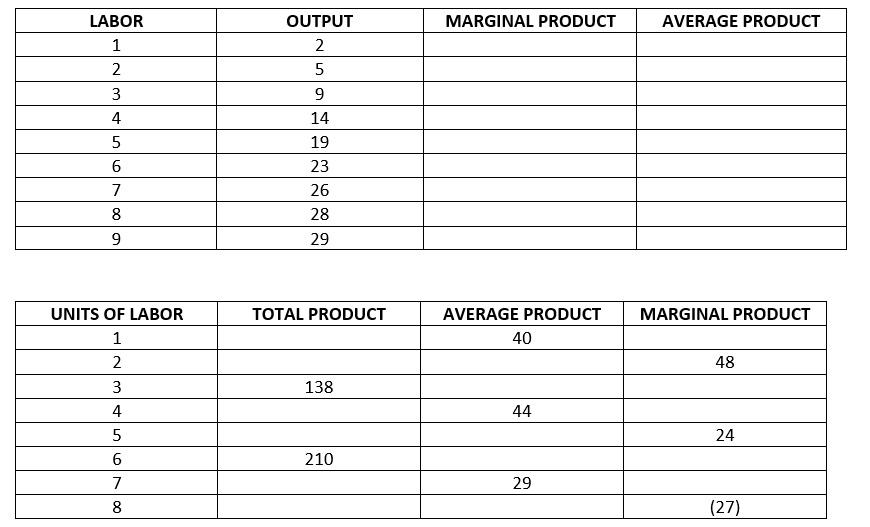 | LABOR | OUTPUT | MARGINAL PRODUCT | AVERAGE PRODUCT |
|---|---|---|---|
| 1 | 2 | | |
| 2 | 5 | | |
| 3 | 9 | | |
| 4 | 14 | | |
| 5 | 19 | | |
| 6 | 23 | | |
| 7 | 26 | | |
| 8 | 28 | | |
| 9 | 29 | | |

| UNITS OF LABOR | TOTAL PRODUCT | AVERAGE PRODUCT | MARGINAL PRODUCT |
|---|---|---|---|
| 1 | | 40 | |
| 2 | | | 48 |
| 3 | 138 | | |
| 4 | | 44 | |
| 5 | | | 24 |
| 6 | 210 | | |
| 7 | | 29 | |
| 8 | | | (27) |